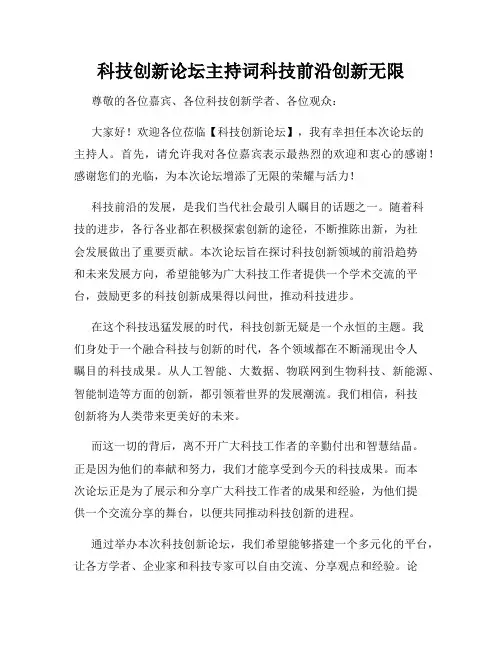 科技创新论坛主持词科技前沿创新无限

尊敬的各位嘉宾、各位科技创新学者、各位观众：

大家好！欢迎各位莅临【科技创新论坛】，我有幸担任本次论坛的主持人。首先，请允许我对各位嘉宾表示最热烈的欢迎和衷心的感谢！感谢您们的光临，为本次论坛增添了无限的荣耀与活力！

科技前沿的发展，是我们当代社会最引人瞩目的话题之一。随着科技的进步，各行各业都在积极探索创新的途径，不断推陈出新，为社会发展做出了重要贡献。本次论坛旨在探讨科技创新领域的前沿趋势和未来发展方向，希望能够为广大科技工作者提供一个学术交流的平台，鼓励更多的科技创新成果得以问世，推动科技进步。

在这个科技迅猛发展的时代，科技创新无疑是一个永恒的主题。我们身处于一个融合科技与创新的时代，各个领域都在不断涌现出令人瞩目的科技成果。从人工智能、大数据、物联网到生物科技、新能源、智能制造等方面的创新，都引领着世界的发展潮流。我们相信，科技创新将为人类带来更美好的未来。

而这一切的背后，离不开广大科技工作者的辛勤付出和智慧结晶。正是因为他们的奉献和努力，我们才能享受到今天的科技成果。而本次论坛正是为了展示和分享广大科技工作者的成果和经验，为他们提供一个交流分享的舞台，以便共同推动科技创新的进程。

通过举办本次科技创新论坛，我们希望能够搭建一个多元化的平台，让各方学者、企业家和科技专家可以自由交流、分享观点和经验。论